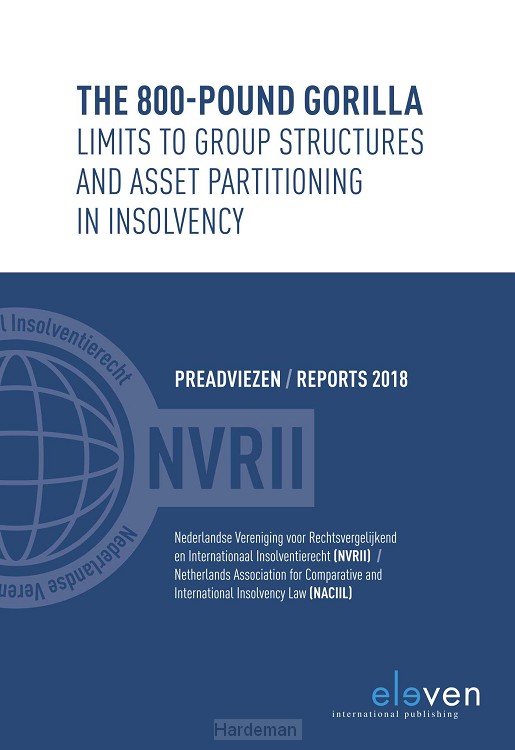 THE 800-POUND GORILLA
LIMITS TO GROUP STRUCTURES AND ASSET PARTITIONING IN INSOLVENCY

l Insolventierecht

Nederlandse Veren

NVRII

PREADVIEZEN / REPORTS 2018

Nederlandse Vereniging voor Rechtsvergelijkend en Internationaal Insolventierecht (NVRII) / Netherlands Association for Comparative and International Insolvency Law (NACIIL)

eleven
international publishing

Hardeman